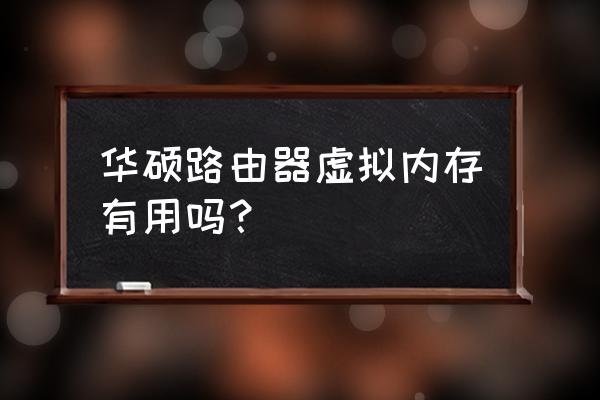 华硕路由器虚拟内存有用吗?